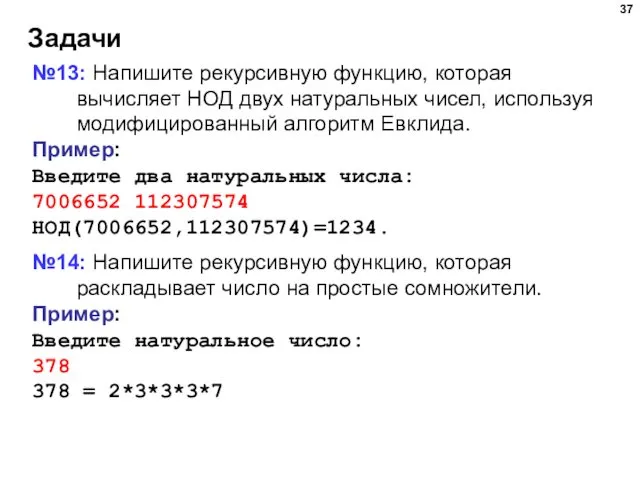 37

Задачи

№13: Напишите рекурсивную функцию, которая вычисляет НОД двух натуральных чисел, используя модифицированный алгоритм Евклида.

Пример:
Введите два натуральных числа:
7006652 112307574
НОД(7006652,112307574)=1234.

№14: Напишите рекурсивную функцию, которая раскладывает число на простые сомножители.

Пример:
Введите натуральное число:
378
378 = 2*3*3*3*7